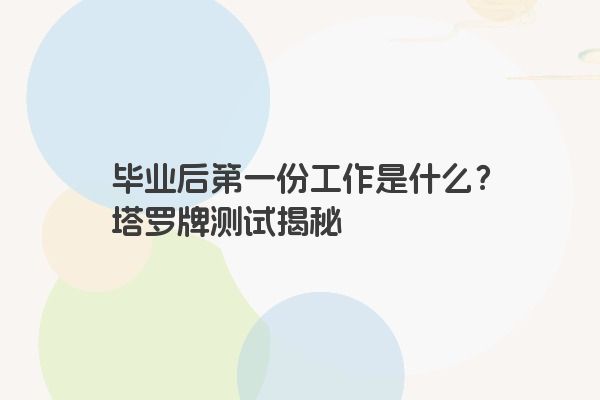 毕业后第一份工作是什么？
塔罗牌测试揭秘